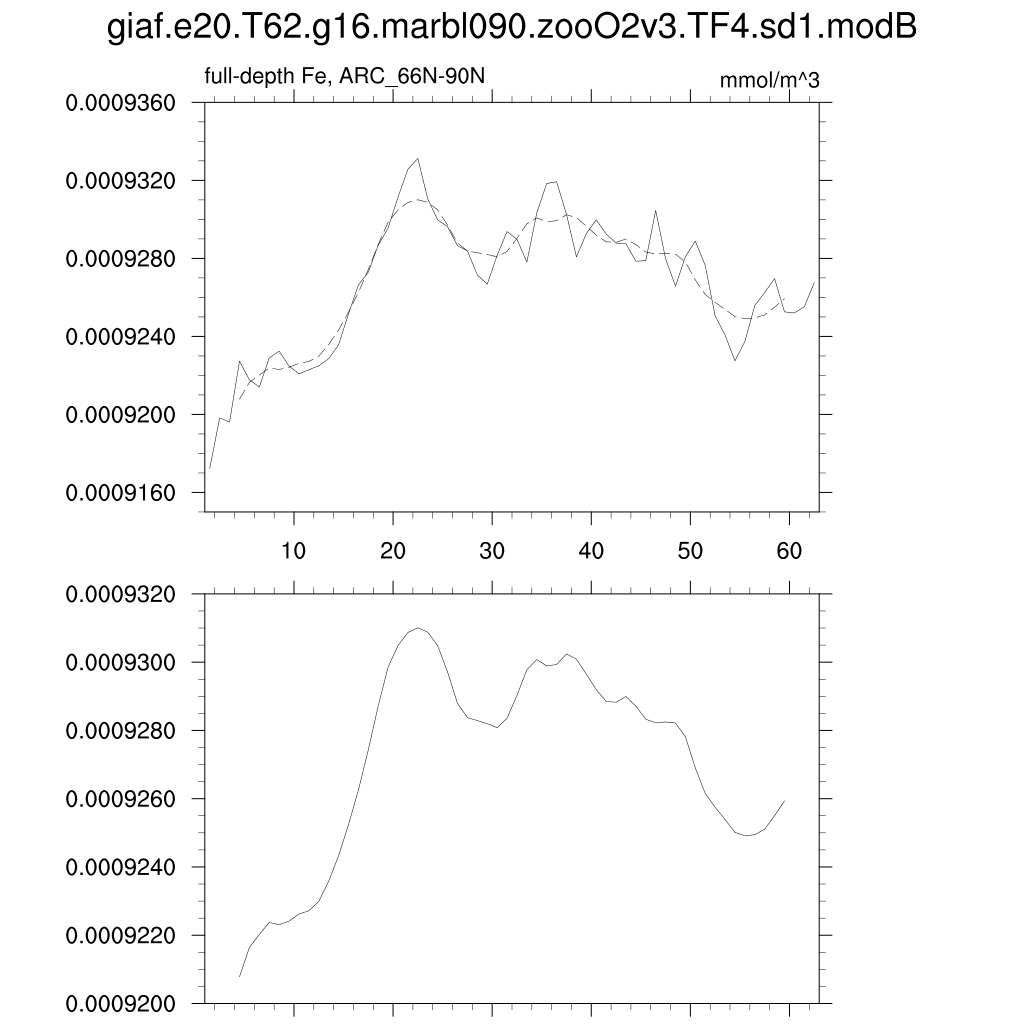 giaf.e20.T62.g16.marbl090.zooO2v3.TF4.sd1.modB

full-depth Fe, ARC_66N-90N

mmol/m^3

0.0009360
0.0009320
0.0009280
0.0009240
0.0009200
0.0009160

10 20 30 40 50 60

0.0009320
0.0009300
0.0009280
0.0009260
0.0009240
0.0009220
0.0009200